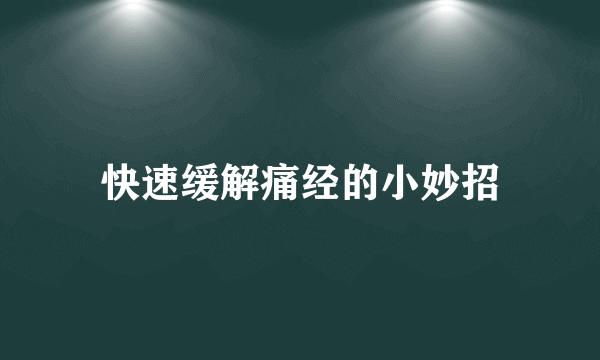 快速缓解痛经的小妙招